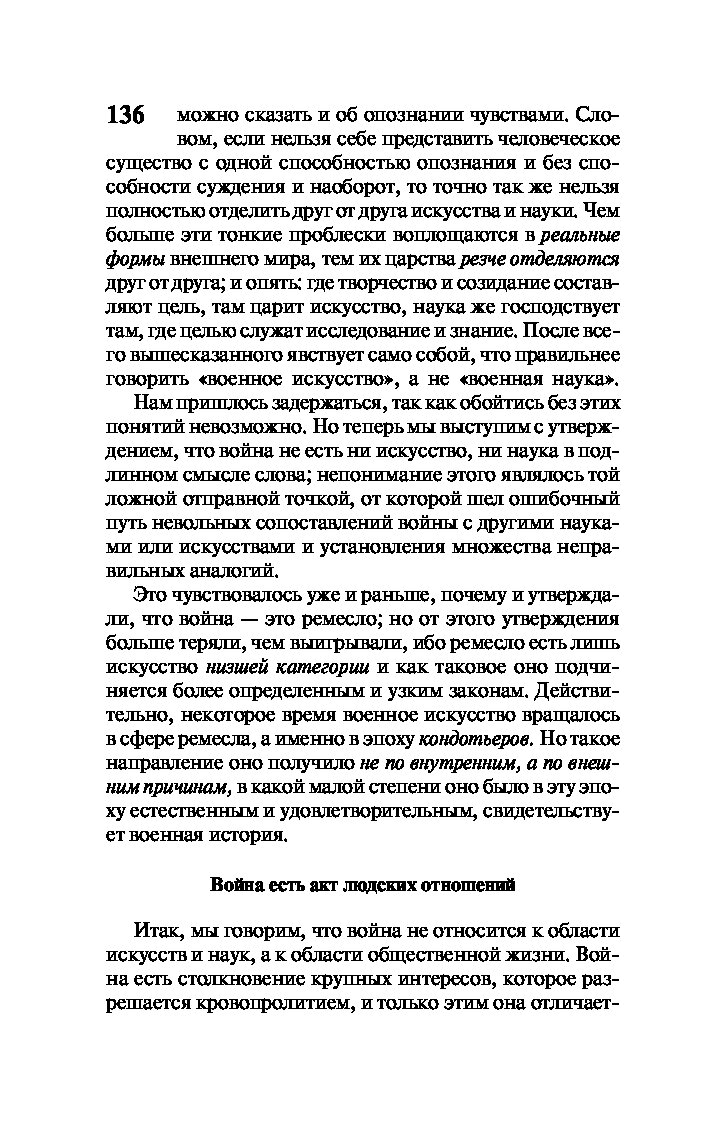 136 можно сказать и об опознании чувствами. Словом, если нельзя себе представить человеческое существо с одной способностью опознания и без способности суждения и наоборот, то точно так же нельзя полностью отделить друг от друга искусства и науки. Чем больше эти тонкие проблески воплощаются в реальные формы внешнего мира, тем их царства резче отделяются друг от друга; и опять: где творчество и созидание составляют цель, там царит искусство, наука же господствует там, где целью служат исследование и знание. После всего вышесказанного явствует само собой, что правильнее говорить «военное искусство», а не «военная наука».

Нам пришлось задержаться, так как обойтись без этих понятий невозможно. Но теперь мы выступим с утверждением, что война не есть ни искусство, ни наука в подлинном смысле слова; непонимание этого являлось той ложной отправной точкой, от которой шел ошибочный путь невольных сопоставлений войны с другими науками или искусствами и установления множества неправильных аналогий.

Это чувствовалось уже и раньше, почему и утверждали, что война — это ремесло; но от этого утверждения больше теряли, чем выигрывали, ибо ремесло есть лишь искусство низшей категории и как таковое оно подчиняется более определенным и узким законам. Действительно, некоторое время военное искусство вращалось в сфере ремесла, а именно в эпоху кондотьеров. Но такое направление оно получило не по внутренним, а по внешним причинам, в какой малой степени оно было в эту эпоху естественным и удовлетворительным, свидетельствует военная история.

Война есть акт людских отношений

Итак, мы говорим, что война не относится к области искусств и наук, а к области общественной жизни. Война есть столкновение крупных интересов, которое разрешается кровопролитием, и только этим она отличает-